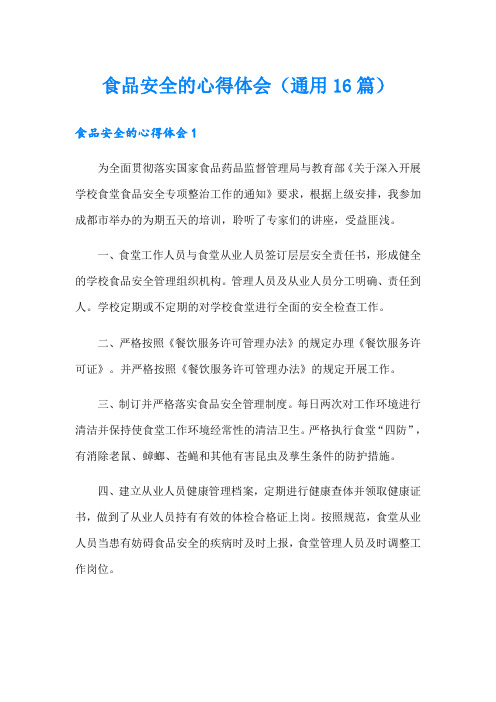 食品安全的心得体会（通用16篇）

食品安全的心得体会1

为全面贯彻落实国家食品药品监督管理局与教育部《关于深入开展学校食堂食品安全专项整治工作的通知》要求，根据上级安排，我参加成都市举办的为期五天的培训，聆听了专家们的讲座，受益匪浅。

一、食堂工作人员与食堂从业人员签订层层安全责任书，形成健全的学校食品安全管理组织机构。管理人员及从业人员分工明确、责任到人。学校定期或不定期的对学校食堂进行全面的安全检查工作。

二、严格按照《餐饮服务许可管理办法》的规定办理《餐饮服务许可证》。并严格按照《餐饮服务许可管理办法》的规定开展工作。

三、制订并严格落实食品安全管理制度。每日两次对工作环境进行清洁并保持使食堂工作环境经常性的清洁卫生。严格执行食堂“四防”，有消除老鼠、蟑螂、苍蝇和其他有害昆虫及孳生条件的防护措施。

四、建立从业人员健康管理档案，定期进行健康查体并领取健康证书，做到了从业人员持有有效的体检合格证上岗。按照规范，食堂从业人员当患有妨碍食品安全的疾病时及时上报，食堂管理人员及时调整工作岗位。